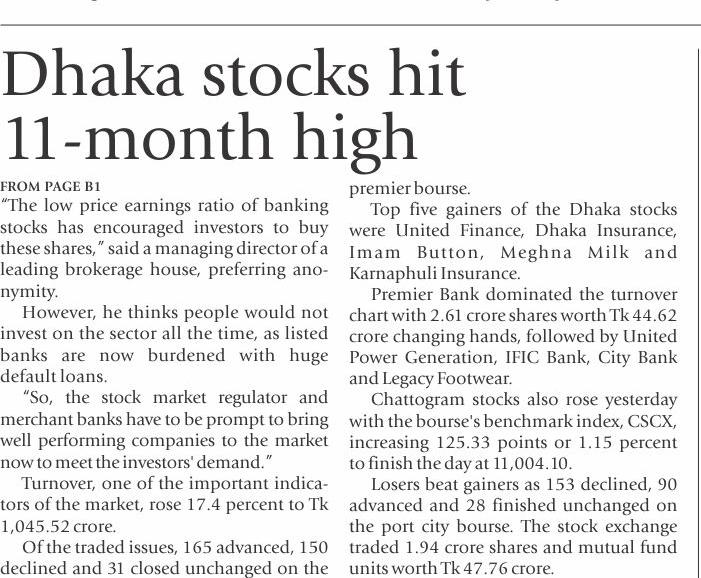 Dhaka stocks hit 11-month high

FROM PAGE B1

"The low price earnings ratio of banking stocks has encouraged investors to buy these shares," said a managing director of a leading brokerage house, preferring anonymity.

However, he thinks people would not invest on the sector all the time, as listed banks are now burdened with huge default loans.

"So, the stock market regulator and merchant banks have to be prompt to bring well performing companies to the market now to meet the investors' demand."

Turnover, one of the important indicators of the market, rose 17.4 percent to Tk 1,045.52 crore.

Of the traded issues, 165 advanced, 150 declined and 31 closed unchanged on the premier bourse.

Top five gainers of the Dhaka stocks were United Finance, Dhaka Insurance, Imam Button, Meghna Milk and Karnaphuli Insurance.

Premier Bank dominated the turnover chart with 2.61 crore shares worth Tk 44.62 crore changing hands, followed by United Power Generation, IFIC Bank, City Bank and Legacy Footwear.

Chattogram stocks also rose yesterday with the bourse's benchmark index, CSCX, increasing 125.33 points or 1.15 percent to finish the day at 11,004.10.

Losers beat gainers as 153 declined, 90 advanced and 28 finished unchanged on the port city bourse. The stock exchange traded 1.94 crore shares and mutual fund units worth Tk 47.76 crore.